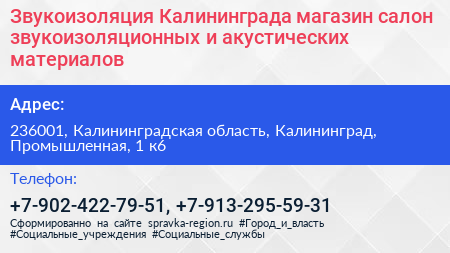 Звукоизоляция Калининграда магазин салон звукоизоляционных и акустических материалов

Адрес:

236001, Калининградская область, Калининград, Промышленная, 1 к6

Телефон:

+7-902-422-79-51, +7-913-295-59-31

Сформированно на сайте spravka-region.ru #Город_и_власть #Социальные_учреждения #Социальные_службы